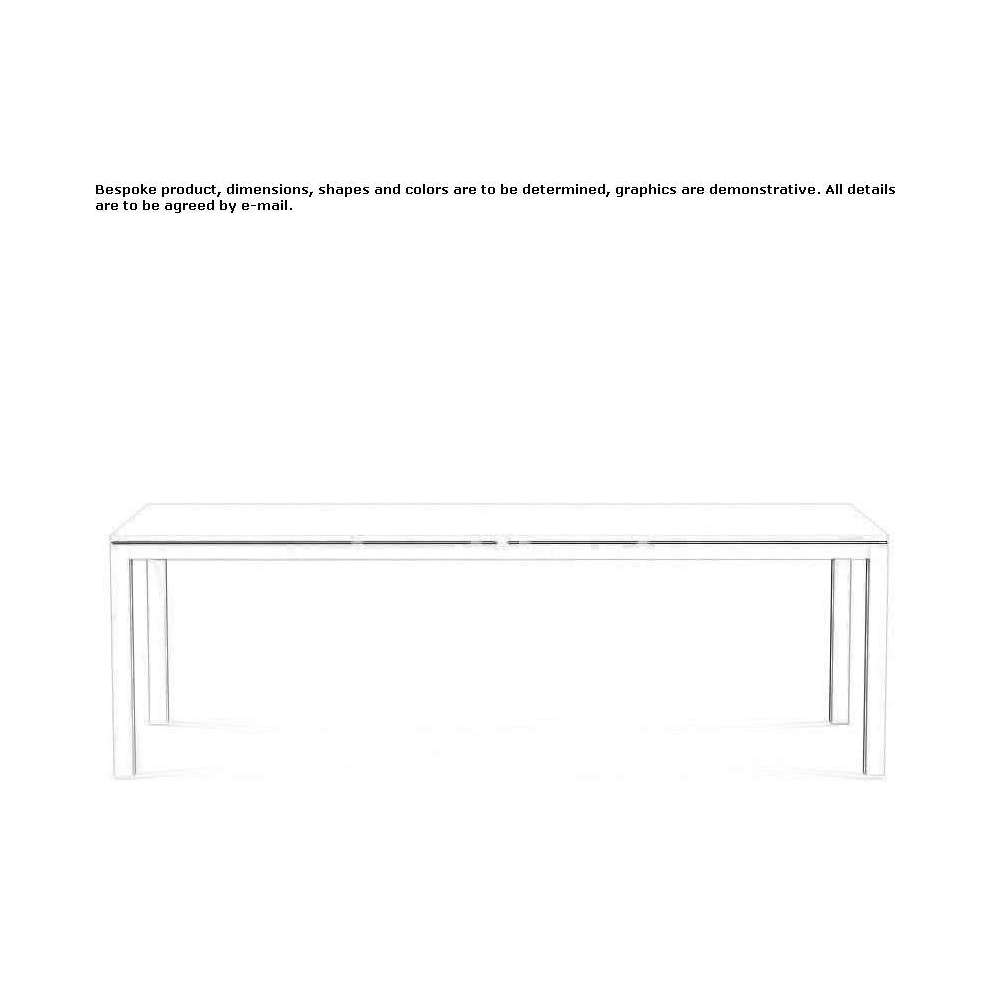 Bespoke product, dimensions, shapes and colors are to be determined, graphics are demonstrative. All details are to be agreed by e-mail.